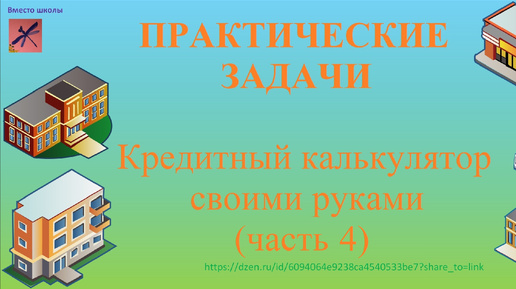 Вместо школы

ПРАКТИЧЕСКИЕ ЗАДАЧИ

Кредитный калькулятор своими руками (часть 4)

https://dzen.ru/id/6094064e9238ca4540533be7?share_to=link